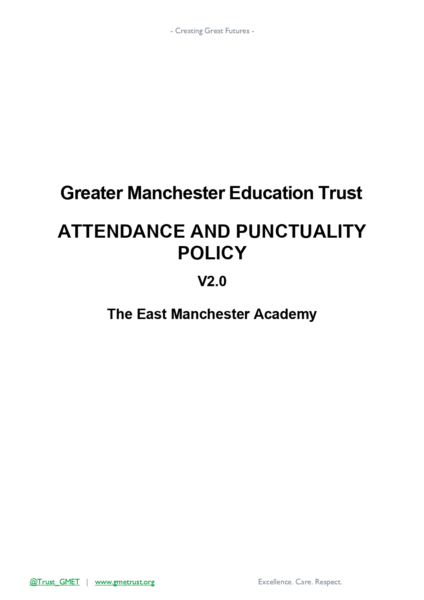 - Creating Great Futures -

Greater Manchester Education Trust

ATTENDANCE AND PUNCTUALITY POLICY

V2.0

The East Manchester Academy

@Trust_GMET | www.gmetrust.org

Excellence. Care. Respect.